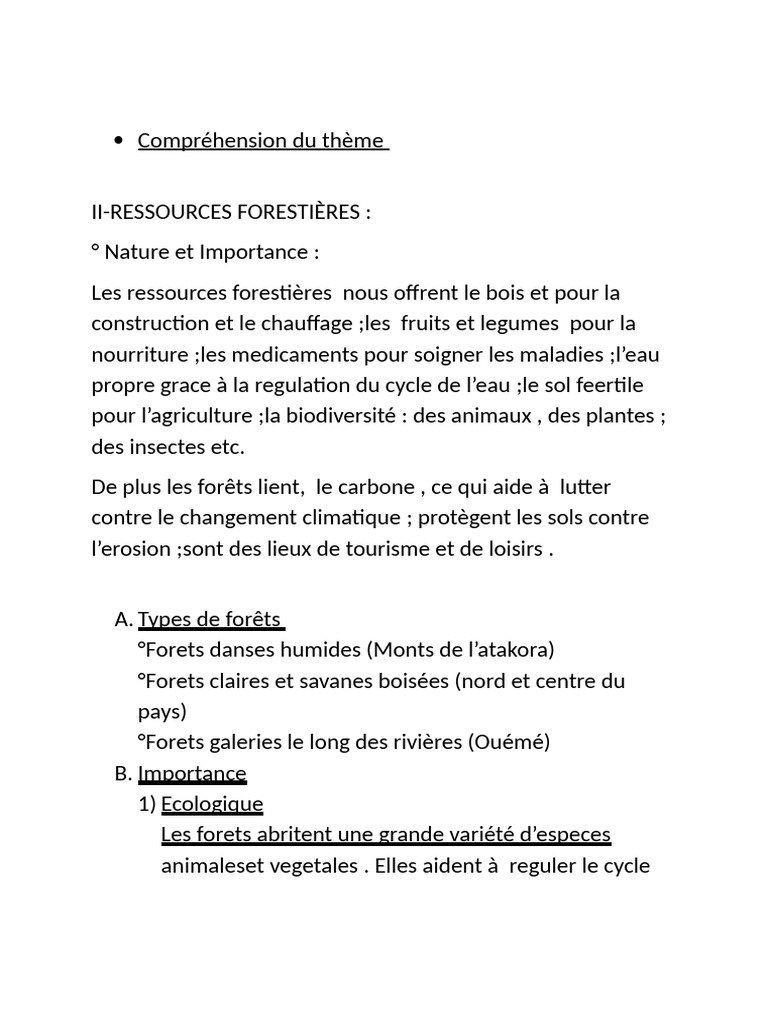 • Compréhension du thème

II-RESSOURCES FORESTIÈRES :

° Nature et Importance :

Les ressources forestières nous offrent le bois et pour la construction et le chauffage ;les fruits et legumes pour la nourriture ;les medicaments pour soigner les maladies ;l'eau propre grace à la regulation du cycle de l'eau ;le sol feertile pour l'agriculture ;la biodiversité : des animaux , des plantes ; des insectes etc.

De plus les forêts lient, le carbone , ce qui aide à lutter contre le changement climatique ; protègent les sols contre l'erosion ;sont des lieux de tourisme et de loisirs .

A. Types de forêts
°Forets danses humides (Monts de l'atakora)
°Forets claires et savanes boisées (nord et centre du pays)
°Forets galeries le long des rivières (Ouémé)
B. Importance
1) Ecologique
Les forets abritent une grande variété d'especes animaleset vegetales . Elles aident à reguler le cycle